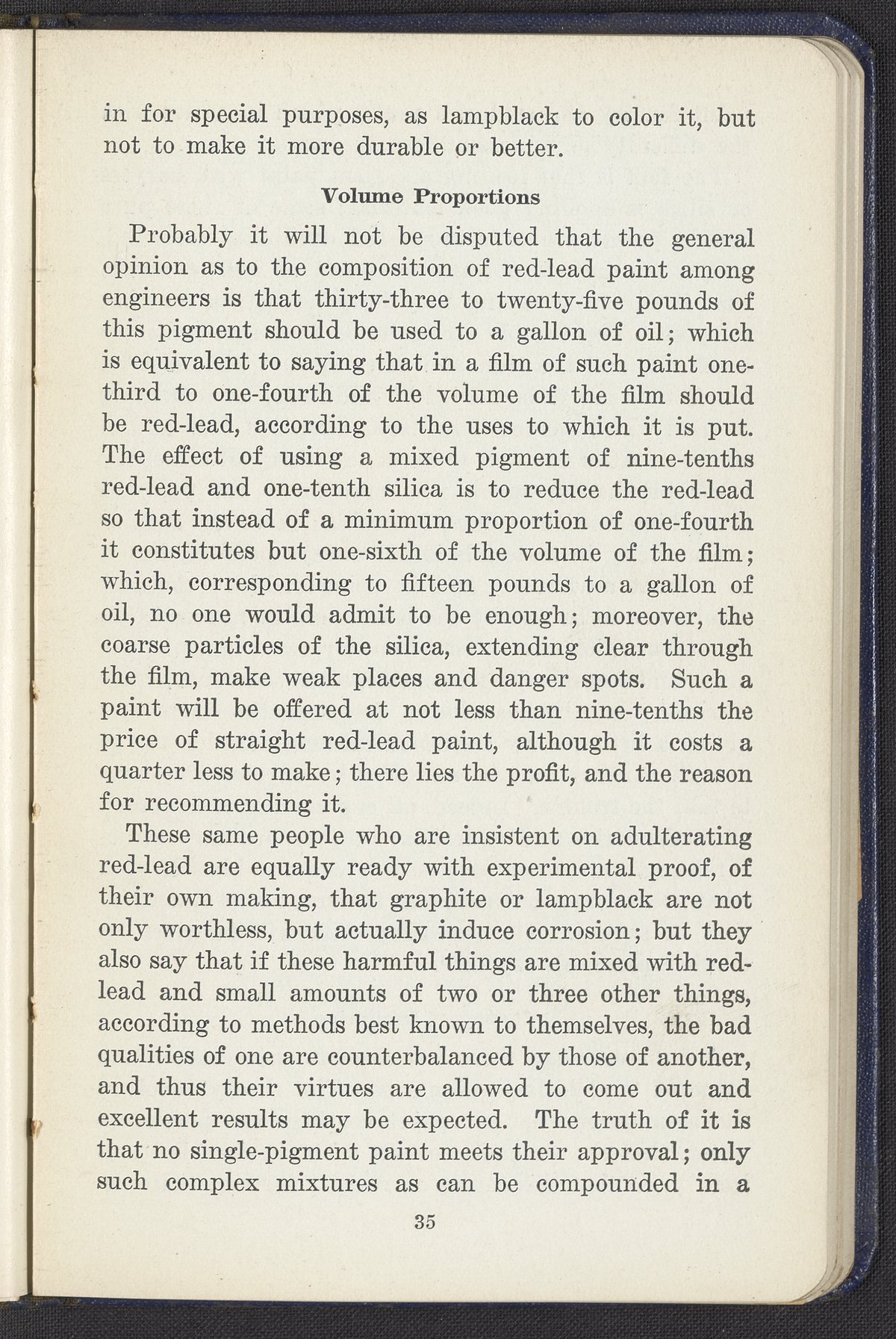 in for special purposes, as lampblack to color it, but not to make it more durable or better.

Volume Proportions

Probably it will not be disputed that the general opinion as to the composition of red-lead paint among engineers is that thirty-three to twenty-five pounds of this pigment should be used to a gallon of oil; which is equivalent to saying that in a film of such paint one-third to one-fourth of the volume of the film should be red-lead, according to the uses to which it is put. The effect of using a mixed pigment of nine-tenths red-lead and one-tenth silica is to reduce the red-lead so that instead of a minimum proportion of one-fourth it constitutes but one-sixth of the volume of the film; which, corresponding to fifteen pounds to a gallon of oil, no one would admit to be enough; moreover, the coarse particles of the silica, extending clear through the film, make weak places and danger spots. Such a paint will be offered at not less than nine-tenths the price of straight red-lead paint, although it costs a quarter less to make; there lies the profit, and the reason for recommending it.

These same people who are insistent on adulterating red-lead are equally ready with experimental proof, of their own making, that graphite or lampblack are not only worthless, but actually induce corrosion; but they also say that if these harmful things are mixed with red-lead and small amounts of two or three other things, according to methods best known to themselves, the bad qualities of one are counterbalanced by those of another, and thus their virtues are allowed to come out and excellent results may be expected. The truth of it is that no single-pigment paint meets their approval; only such complex mixtures as can be compounded in a

35